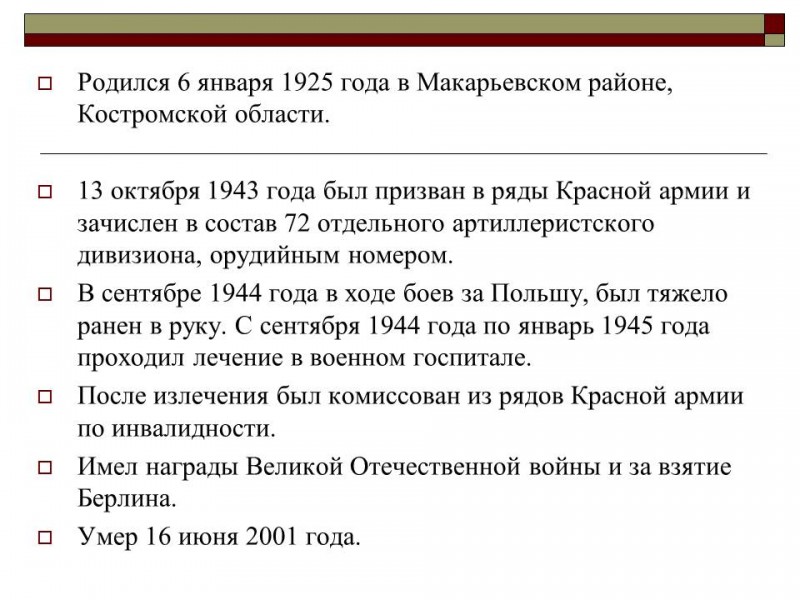 Родился 6 января 1925 года в Макарьевском районе, Костромской области.

13 октября 1943 года был призван в ряды Красной армии и зачислен в состав 72 отдельного артиллеристского дивизиона, орудийным номером.

В сентябре 1944 года в ходе боев за Польшу, был тяжело ранен в руку. С сентября 1944 года по январь 1945 года проходил лечение в военном госпитале.

После излечения был комиссован из рядов Красной армии по инвалидности.

Имел награды Великой Отечественной войны и за взятие Берлина.

Умер 16 июня 2001 года.